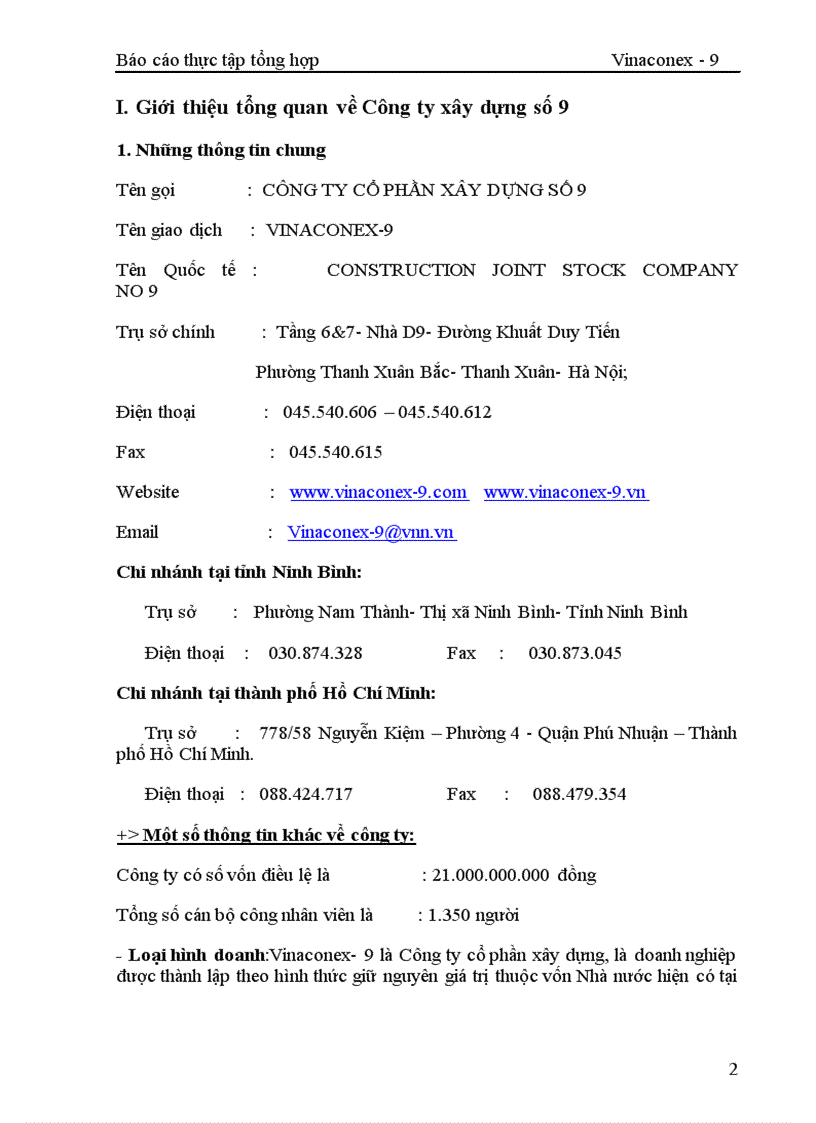 Báo cáo thực tập tổng hợp Vinaconex - 9

I. Giới thiệu tổng quan về Công ty xây dựng số 9

1. Những thông tin chung

Tên gọi : CÔNG TY CỔ PHẦN XÂY DỰNG SỐ 9

Tên giao dịch : VINACONEX-9

Tên Quốc tế : CONSTRUCTION JOINT STOCK COMPANY NO 9

Trụ sở chính : Tầng 6&7- Nhà D9- Đường Khuất Duy Tiến

Phường Thanh Xuân Bắc- Thanh Xuân- Hà Nội;

Điện thoại : 045.540.606 – 045.540.612

Fax : 045.540.615

Website : www.vinaconex-9.com www.vinaconex-9.vn

Email : Vinaconex-9@vnn.vn

Chi nhánh tại tỉnh Ninh Bình:

Trụ sở : Phường Nam Thành- Thị xã Ninh Bình- Tỉnh Ninh Bình

Điện thoại : 030.874.328 Fax : 030.873.045

Chi nhánh tại thành phố Hồ Chí Minh:

Trụ sở : 778/58 Nguyễn Kiệm – Phường 4 - Quận Phú Nhuận – Thành phố Hồ Chí Minh.

Điện thoại : 088.424.717 Fax : 088.479.354

+> Một số thông tin khác về công ty:

Công ty có số vốn điều lệ là : 21.000.000.000 đồng

Tổng số cán bộ công nhân viên là : 1.350 người

- Loại hình doanh:Vinaconex- 9 là Công ty cổ phần xây dựng, là doanh nghiệp được thành lập theo hình thức giữ nguyên giá trị thuộc vốn Nhà nước hiện có tại

2